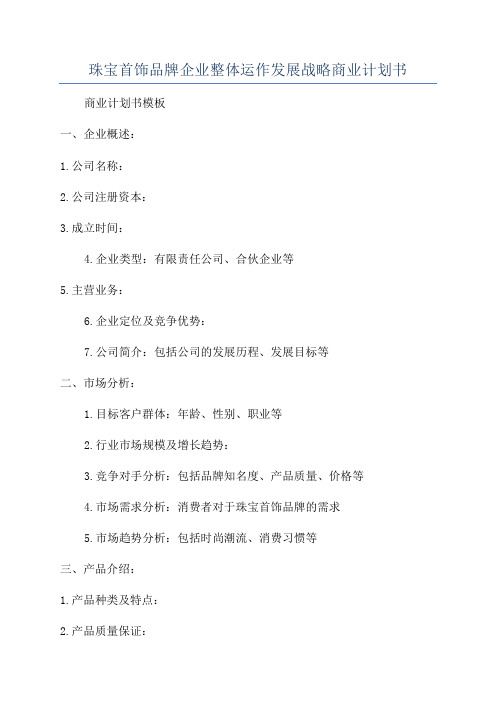 珠宝首饰品牌企业整体运作发展战略商业计划书

商业计划书模板

一、企业概述：

1.公司名称：

2.公司注册资本：

3.成立时间：

4.企业类型：有限责任公司、合伙企业等

5.主营业务：

6.企业定位及竞争优势：

7.公司简介：包括公司的发展历程、发展目标等

二、市场分析：

1.目标客户群体：年龄、性别、职业等

2.行业市场规模及增长趋势：

3.竞争对手分析：包括品牌知名度、产品质量、价格等

4.市场需求分析：消费者对于珠宝首饰品牌的需求

5.市场趋势分析：包括时尚潮流、消费习惯等

三、产品介绍：

1.产品种类及特点：

2.产品质量保证：